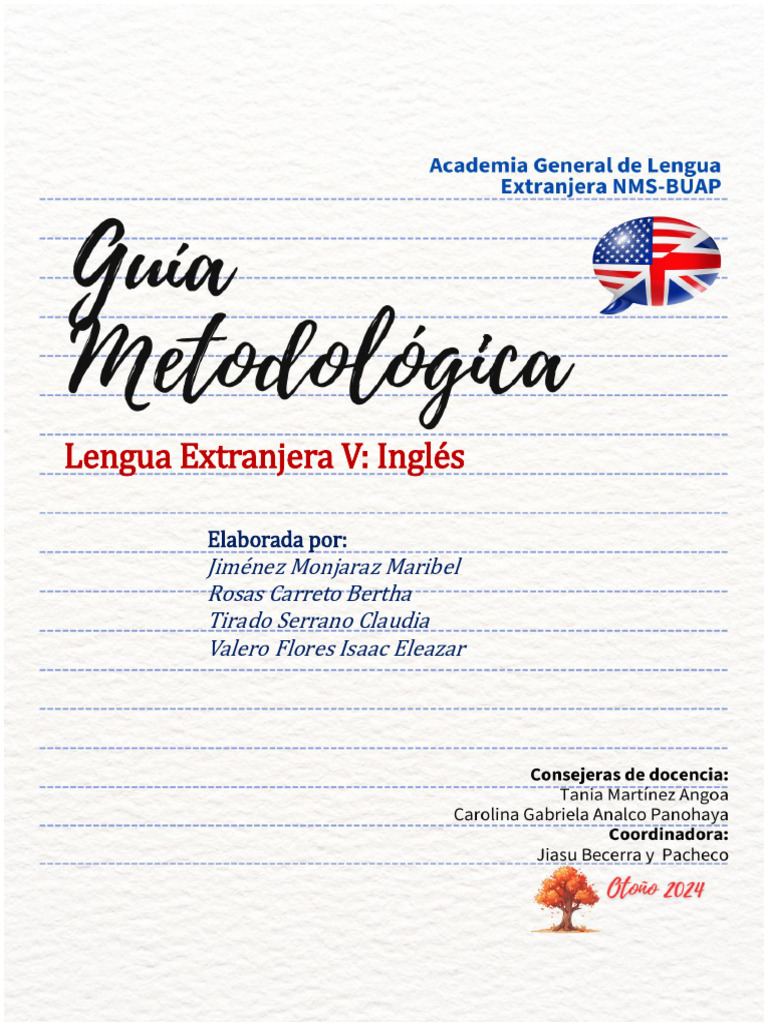 Academia General de Lengua Extranjera NMS-BUAP

Guía Metodológica

Lengua Extranjera V: Inglés

Elaborada por:
Jiménez Monjaraz Maribel
Rosas Carreto Bertha
Tirado Serrano Claudia
Valero Flores Isaac Eleazar

Consejeras de docencia:
Tania Martínez Angoa
Carolina Gabriela Analco Panohaya
Coordinadora:
Jiasu Becerra y Pacheco

Otoño 2024